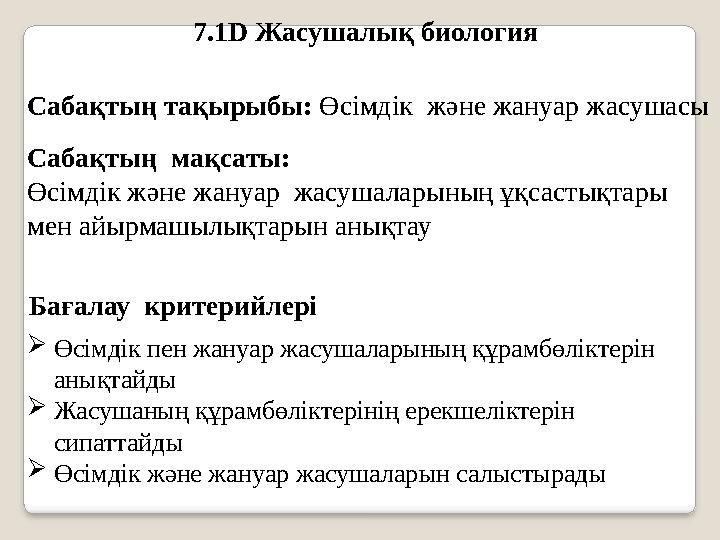 7.1D Жасушалық биология

Сабақтың тақырыбы: Өсімдік және жануар жасушасы

Сабақтың мақсаты:
Өсімдік және жануар жасушаларының ұқсастықтары мен айырмашылықтарын анықтау

Бағалау критерийлері

➢ Өсімдік пен жануар жасушаларының құрамбөліктерін анықтайды
➢ Жасушаның құрамбөліктерінің ерекшеліктерін сипаттайды
➢ Өсімдік және жануар жасушаларын салыстырады